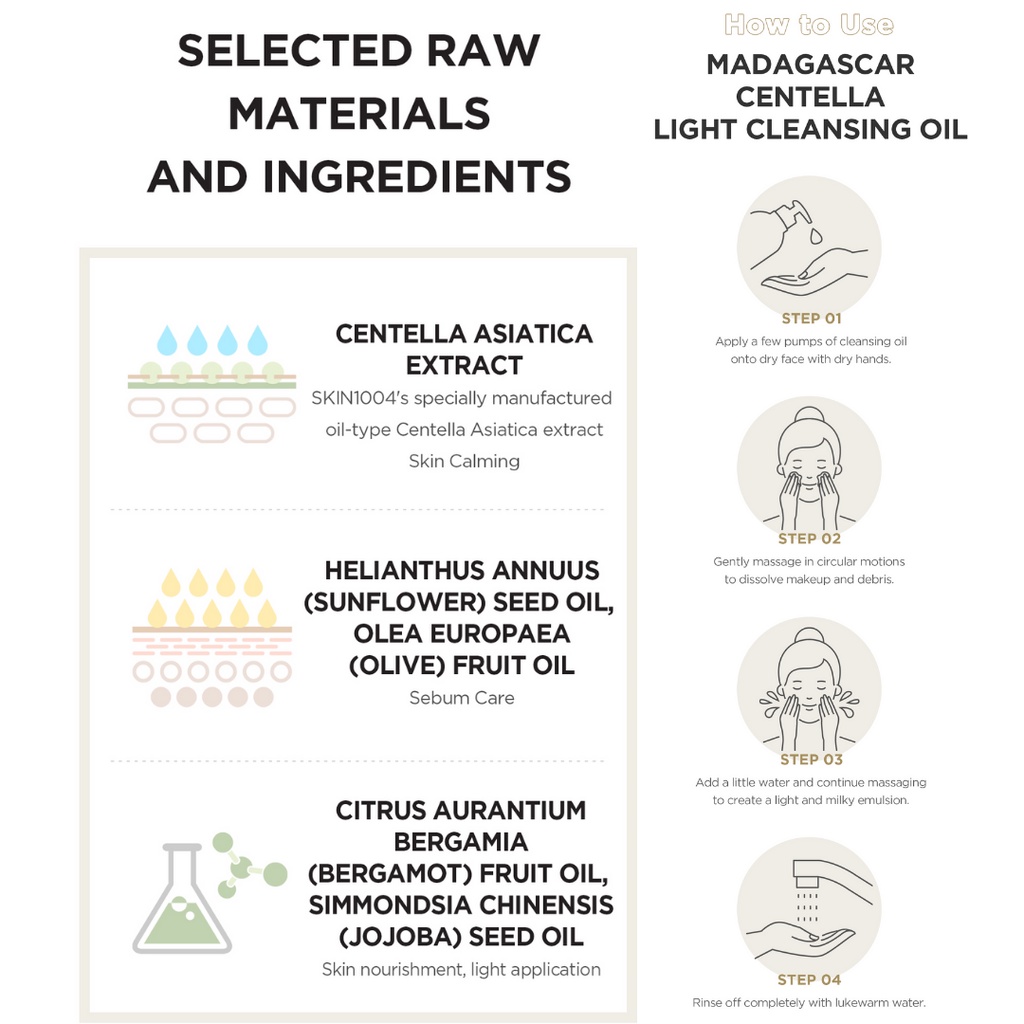 SELECTED RAW MATERIALS AND INGREDIENTS

CENTELLA ASIATICA EXTRACT
SKIN1004's specially manufactured oil-type Centella Asiatica extract
Skin Calming

HELIANTHUS ANNUUS (SUNFLOWER) SEED OIL, OLEA EUROPAEA (OLIVE) FRUIT OIL
Sebum Care

CITRUS AURANTIUM BERGAMIA (BERGAMOT) FRUIT OIL, SIMMONDSIA CHINENSIS (JOJOBA) SEED OIL
Skin nourishment, light application

How to Use
MADAGASCAR CENTELLA LIGHT CLEANSING OIL

STEP 01
Apply a few pumps of cleansing oil onto dry face with dry hands.

STEP 02
Gently massage in circular motions to dissolve makeup and debris.

STEP 03
Add a little water and continue massaging to create a light and milky emulsion.

STEP 04
Rinse off completely with lukewarm water.